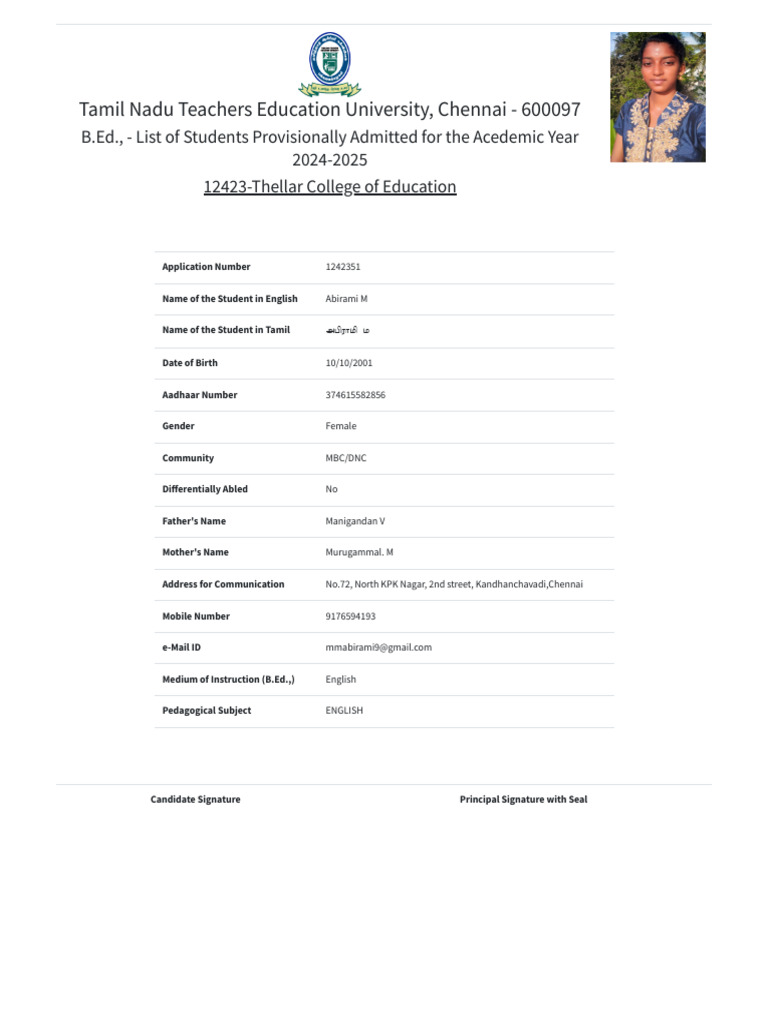 Tamil Nadu Teachers Education University, Chennai - 600097
B.Ed., - List of Students Provisionally Admitted for the Acedemic Year 2024-2025
12423-Thellar College of Education

| | |
|---|---|
| Application Number | 1242351 |
| Name of the Student in English | Abirami M |
| Name of the Student in Tamil | அபிராமி ம |
| Date of Birth | 10/10/2001 |
| Aadhaar Number | 374615582856 |
| Gender | Female |
| Community | MBC/DNC |
| Differentially Abled | No |
| Father's Name | Manigandan V |
| Mother's Name | Murugammal. M |
| Address for Communication | No.72, North KPK Nagar, 2nd street, Kandhanchavadi,Chennai |
| Mobile Number | 9176594193 |
| e-Mail ID | mmabirami9@gmail.com |
| Medium of Instruction (B.Ed.,) | English |
| Pedagogical Subject | ENGLISH |

Candidate Signature

Principal Signature with Seal